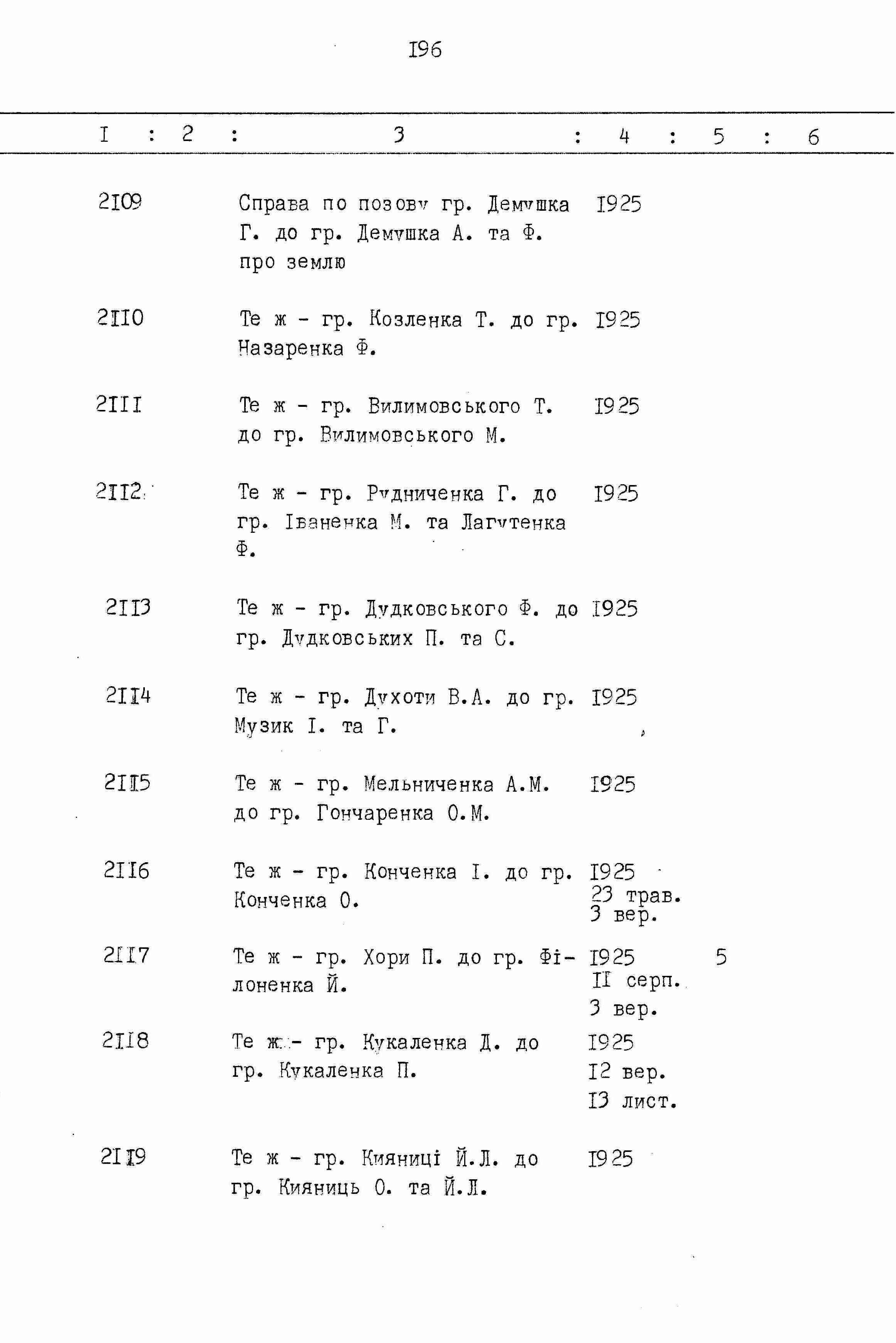 I96

| I | 2 | 3 | 4 | 5 | 6 |
|---|---|---|---|---|---|
| 2I09 | | Справа по позову гр. Демушка Г. до гр. Демушка А. та Ф. про землю | I925 | | |
| 2II0 | | Те ж - гр. Козленка Т. до гр. Назаренка Ф. | I925 | | |
| 2III | | Те ж - гр. Вилимовського Т. до гр. Вилимовського М. | I925 | | |
| 2II2 | | Те ж - гр. Рудниченка Г. до гр. Іваненка М. та Лагутенка Ф. | I925 | | |
| 2II3 | | Те ж - гр. Дудковського Ф. до гр. Дудковських П. та С. | I925 | | |
| 2II4 | | Те ж - гр. Духоти В.А. до гр. Музик І. та Г. | I925 | | |
| 2II5 | | Те ж - гр. Мельниченка А.М. до гр. Гончаренка О.М. | I925 | | |
| 2II6 | | Те ж - гр. Конченка І. до гр. Конченка О. | I925 23 трав. 3 вер. | | |
| 2II7 | | Те ж - гр. Хори П. до гр. Філоненка Й. | I925 II серп. 3 вер. | 5 | |
| 2II8 | | Те ж - гр. Кукаленка Д. до гр. Кукаленка П. | I925 I2 вер. I3 лист. | | |
| 2II9 | | Те ж - гр. Кияниці Й.Л. до гр. Кияниць О. та Й.Л. | I925 | | |